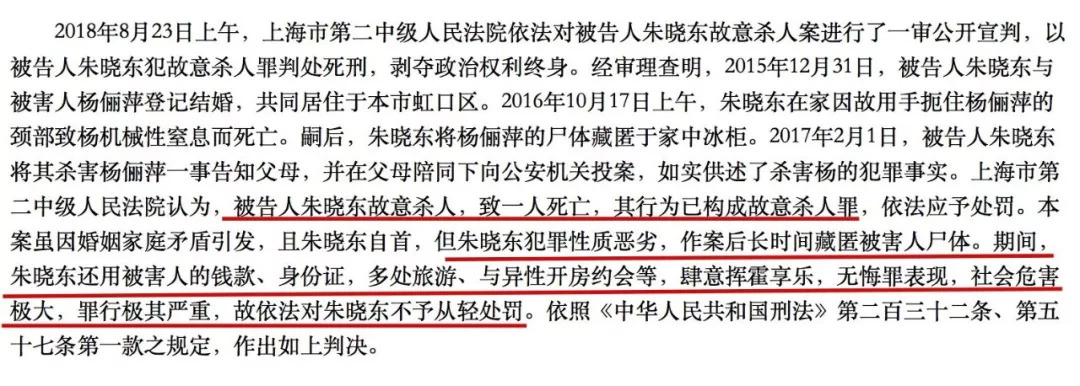 2018年8月23日上午，上海市第二中级人民法院依法对被告人朱晓东故意杀人案进行了一审公开宣判，以被告人朱晓东犯故意杀人罪判处死刑，剥夺政治权利终身。经审理查明，2015年12月31日，被告人朱晓东与被害人杨俪萍登记结婚，共同居住于本市虹口区。2016年10月17日上午，朱晓东在家因故用手扼住杨俪萍的颈部致杨机械性窒息而死亡。嗣后，朱晓东将杨俪萍的尸体藏匿于家中冰柜。2017年2月1日，被告人朱晓东将其杀害杨俪萍一事告知父母，并在父母陪同下向公安机关投案，如实供述了杀害杨的犯罪事实。上海市第二中级人民法院认为，被告人朱晓东故意杀人，致一人死亡，其行为已构成故意杀人罪，依法应予处罚。本案虽因婚姻家庭矛盾引发，且朱晓东自首，但朱晓东犯罪性质恶劣，作案后长时间藏匿被害人尸体。期间，朱晓东还用被害人的钱款、身份证，多处旅游、与异性开房约会等，肆意挥霍享乐，无悔罪表现，社会危害极大，罪行极其严重，故依法对朱晓东不予从轻处罚。依照《中华人民共和国刑法》第二百三十二条、第五十七条第一款之规定，作出如上判决。